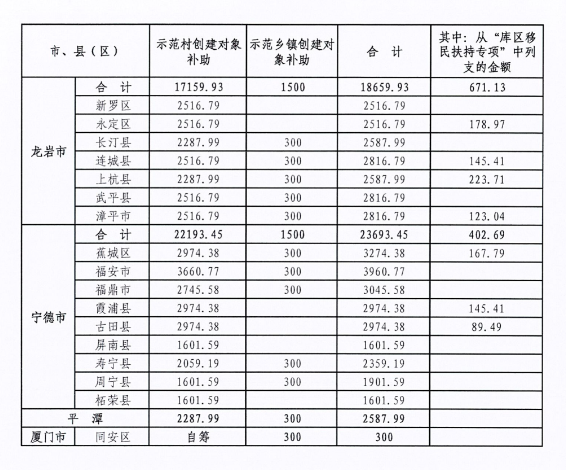 | 市、县（区） | | 示范村创建对象补助 | 示范乡镇创建对象补助 | 合 计 | 其中：从“库区移民扶持专项”中列支的金额 |
|---|---|---|---|---|---|
| 龙岩市 | 合 计 | 17159.93 | 1500 | 18659.93 | 671.13 |
| | 新罗区 | 2516.79 | | 2516.79 | |
| | 永定区 | 2516.79 | | 2516.79 | 178.97 |
| | 长汀县 | 2287.99 | 300 | 2587.99 | |
| | 连城县 | 2516.79 | 300 | 2816.79 | 145.41 |
| | 上杭县 | 2287.99 | 300 | 2587.99 | 223.71 |
| | 武平县 | 2516.79 | 300 | 2816.79 | |
| | 漳平市 | 2516.79 | 300 | 2816.79 | 123.04 |
| 宁德市 | 合 计 | 22193.45 | 1500 | 23693.45 | 402.69 |
| | 蕉城区 | 2974.38 | 300 | 3274.38 | 167.79 |
| | 福安市 | 3660.77 | 300 | 3960.77 | |
| | 福鼎市 | 2745.58 | 300 | 3045.58 | |
| | 霞浦县 | 2974.38 | | 2974.38 | 145.41 |
| | 古田县 | 2974.38 | | 2974.38 | 89.49 |
| | 屏南县 | 1601.59 | | 1601.59 | |
| | 寿宁县 | 2059.19 | 300 | 2359.19 | |
| | 周宁县 | 1601.59 | 300 | 1901.59 | |
| | 柘荣县 | 1601.59 | | 1601.59 | |
| 平 潭 | | 2287.99 | 300 | 2587.99 | |
| 厦门市 | 同安区 | 自筹 | 300 | 300 | |